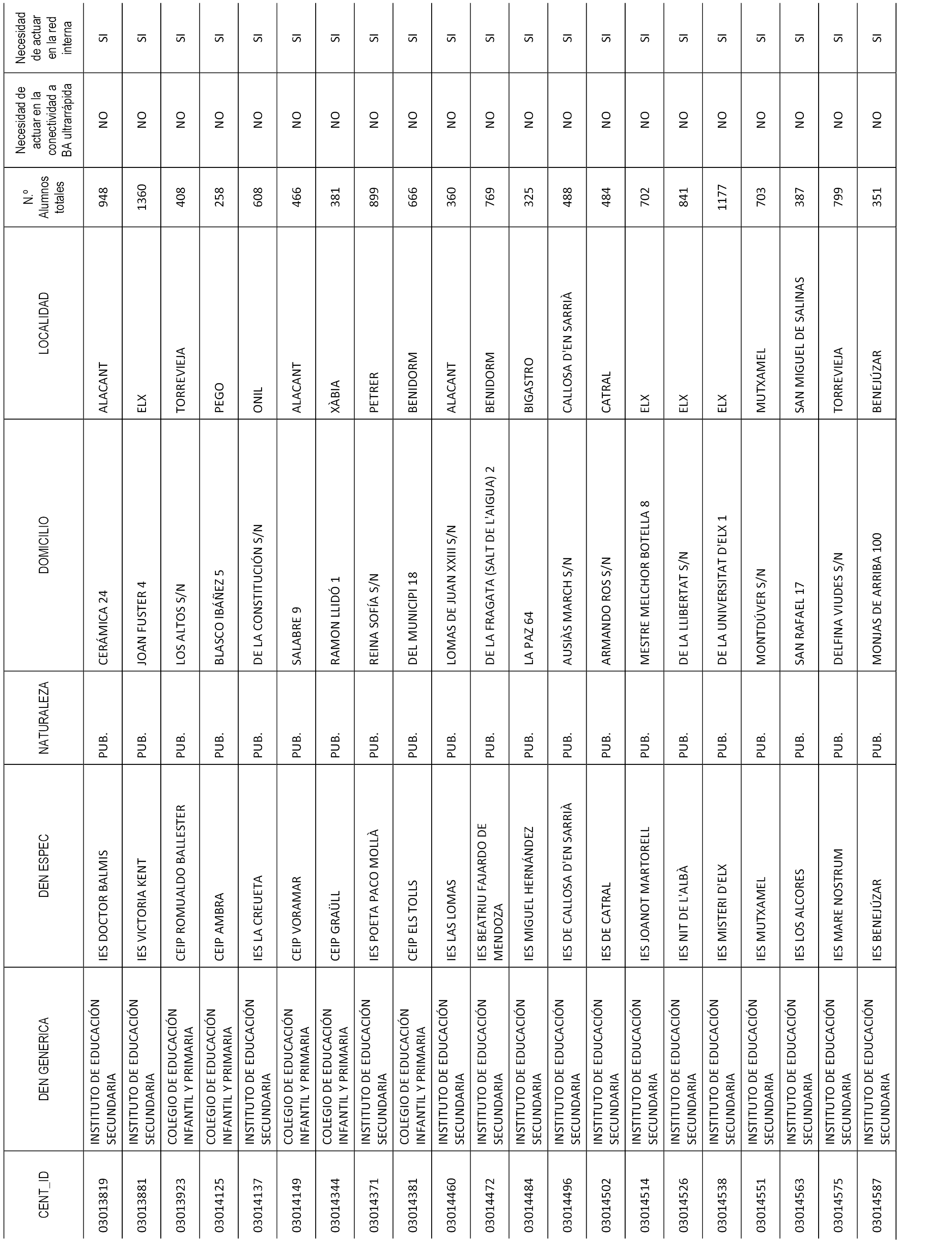 | CENT_ID | DEN GENERICA | DEN ESPEC | NATURALEZA | DOMICILIO | LOCALIDAD | N.º Alumnos totales | Necesidad de actuar en la conectividad a BA ultrarrápida | Necesidad de actuar en la red interna |
|---|---|---|---|---|---|---|---|---|
| 03013819 | INSTITUTO DE EDUCACIÓN SECUNDARIA | IES DOCTOR BALMIS | PUB. | CERÁMICA 24 | ALACANT | 948 | NO | SI |
| 03013881 | INSTITUTO DE EDUCACIÓN SECUNDARIA | IES VICTORIA KENT | PUB. | JOAN FUSTER 4 | ELX | 1360 | NO | SI |
| 03013923 | COLEGIO DE EDUCACIÓN INFANTIL Y PRIMARIA | CEIP ROMUALDO BALLESTER | PUB. | LOS ALTOS S/N | TORREVIEJA | 408 | NO | SI |
| 03014125 | COLEGIO DE EDUCACIÓN INFANTIL Y PRIMARIA | CEIP AMBRA | PUB. | BLASCO IBÁÑEZ 5 | PEGO | 258 | NO | SI |
| 03014137 | INSTITUTO DE EDUCACIÓN SECUNDARIA | IES LA CREUETA | PUB. | DE LA CONSTITUCIÓN S/N | ONIL | 608 | NO | SI |
| 03014149 | COLEGIO DE EDUCACIÓN INFANTIL Y PRIMARIA | CEIP VORAMAR | PUB. | SALABRE 9 | ALACANT | 466 | NO | SI |
| 03014344 | COLEGIO DE EDUCACIÓN INFANTIL Y PRIMARIA | CEIP GRAÜLL | PUB. | RAMON LLIDÓ 1 | XÀBIA | 381 | NO | SI |
| 03014371 | INSTITUTO DE EDUCACIÓN SECUNDARIA | IES POETA PACO MOLLÀ | PUB. | REINA SOFÍA S/N | PETRER | 899 | NO | SI |
| 03014381 | COLEGIO DE EDUCACIÓN INFANTIL Y PRIMARIA | CEIP ELS TOLLS | PUB. | DEL MUNICIPI 18 | BENIDORM | 666 | NO | SI |
| 03014460 | INSTITUTO DE EDUCACIÓN SECUNDARIA | IES LAS LOMAS | PUB. | LOMAS DE JUAN XXIII S/N | ALACANT | 360 | NO | SI |
| 03014472 | INSTITUTO DE EDUCACIÓN SECUNDARIA | IES BEATRIU FAJARDO DE MENDOZA | PUB. | DE LA FRAGATA (SALT DE L'AIGUA) 2 | BENIDORM | 769 | NO | SI |
| 03014484 | INSTITUTO DE EDUCACIÓN SECUNDARIA | IES MIGUEL HERNÁNDEZ | PUB. | LA PAZ 64 | BIGASTRO | 325 | NO | SI |
| 03014496 | INSTITUTO DE EDUCACIÓN SECUNDARIA | IES DE CALLOSA D'EN SARRIÀ | PUB. | AUSIÀS MARCH S/N | CALLOSA D'EN SARRIÀ | 488 | NO | SI |
| 03014502 | INSTITUTO DE EDUCACIÓN SECUNDARIA | IES DE CATRAL | PUB. | ARMANDO ROS S/N | CATRAL | 484 | NO | SI |
| 03014514 | INSTITUTO DE EDUCACIÓN SECUNDARIA | IES JOANOT MARTORELL | PUB. | MESTRE MELCHOR BOTELLA 8 | ELX | 702 | NO | SI |
| 03014526 | INSTITUTO DE EDUCACIÓN SECUNDARIA | IES NIT DE L'ALBÀ | PUB. | DE LA LLIBERTAT S/N | ELX | 841 | NO | SI |
| 03014538 | INSTITUTO DE EDUCACIÓN SECUNDARIA | IES MISTERI D'ELX | PUB. | DE LA UNIVERSITAT D'ELX 1 | ELX | 1177 | NO | SI |
| 03014551 | INSTITUTO DE EDUCACIÓN SECUNDARIA | IES MUTXAMEL | PUB. | MONTDÚVER S/N | MUTXAMEL | 703 | NO | SI |
| 03014563 | INSTITUTO DE EDUCACIÓN SECUNDARIA | IES LOS ALCORES | PUB. | SAN RAFAEL 17 | SAN MIGUEL DE SALINAS | 387 | NO | SI |
| 03014575 | INSTITUTO DE EDUCACIÓN SECUNDARIA | IES MARE NOSTRUM | PUB. | DELFINA VIUDES S/N | TORREVIEJA | 799 | NO | SI |
| 03014587 | INSTITUTO DE EDUCACIÓN SECUNDARIA | IES BENEJÚZAR | PUB. | MONJAS DE ARRIBA 100 | BENEJÚZAR | 351 | NO | SI |